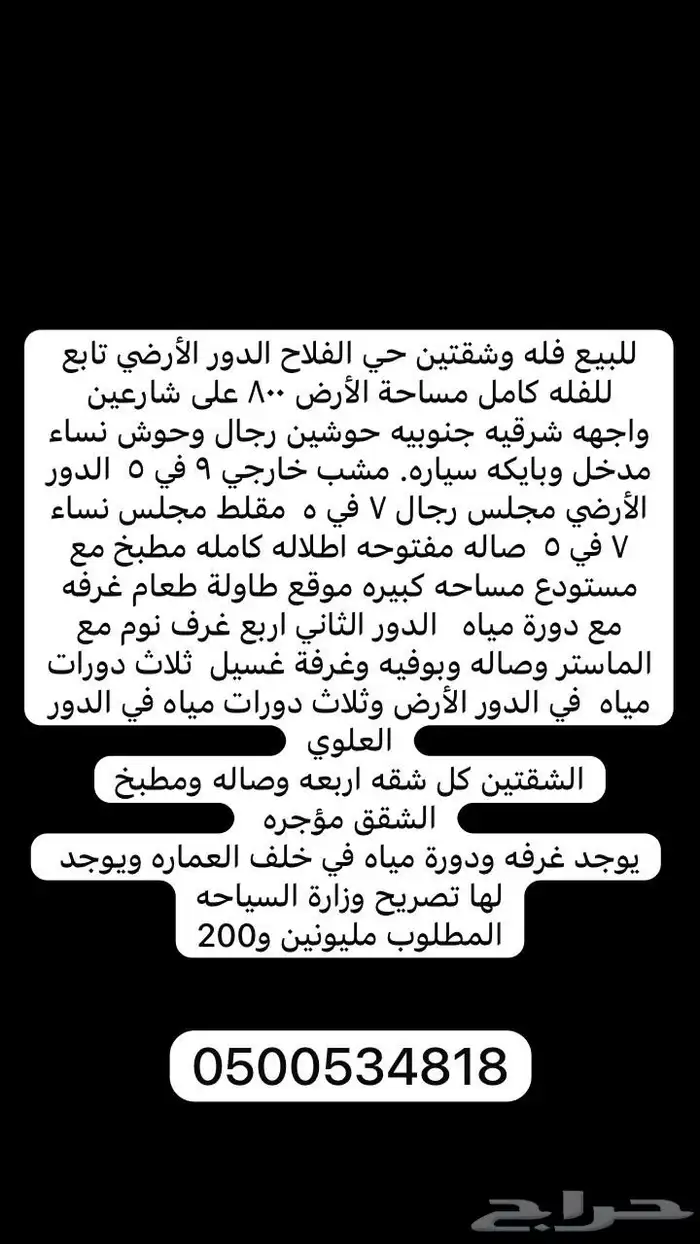 للبيع فله وشقتين حي الفلاح الدور الأرضي تابع للفله كامل مساحة الأرض ٨٠٠ على شارعين واجهه شرقيه جنوبيه حوشين رجال وحوش نساء مدخل وبايكه سياره. مشب خارجي ٩ في ٥ الدور الأرضي مجلس رجال ٧ في ٥ مقلط مجلس نساء ٧ في ٥ صاله مفتوحه اطلاله كامله مطبخ مع مستودع مساحه كبيره موقع طاولة طعام غرفه مع دورة مياه الدور الثاني اربع غرف نوم مع الماستر وصاله وبوفيه وغرفة غسيل ثلاث دورات مياه في الدور الأرض وثلاث دورات مياه في الدور العلوي
الشقتين كل شقه اربعه وصاله ومطبخ
الشقق مؤجره
يوجد غرفه ودورة مياه في خلف العماره ويوجد لها تصريح وزارة السياحه
المطلوب مليونين و200

0500534818

حراج